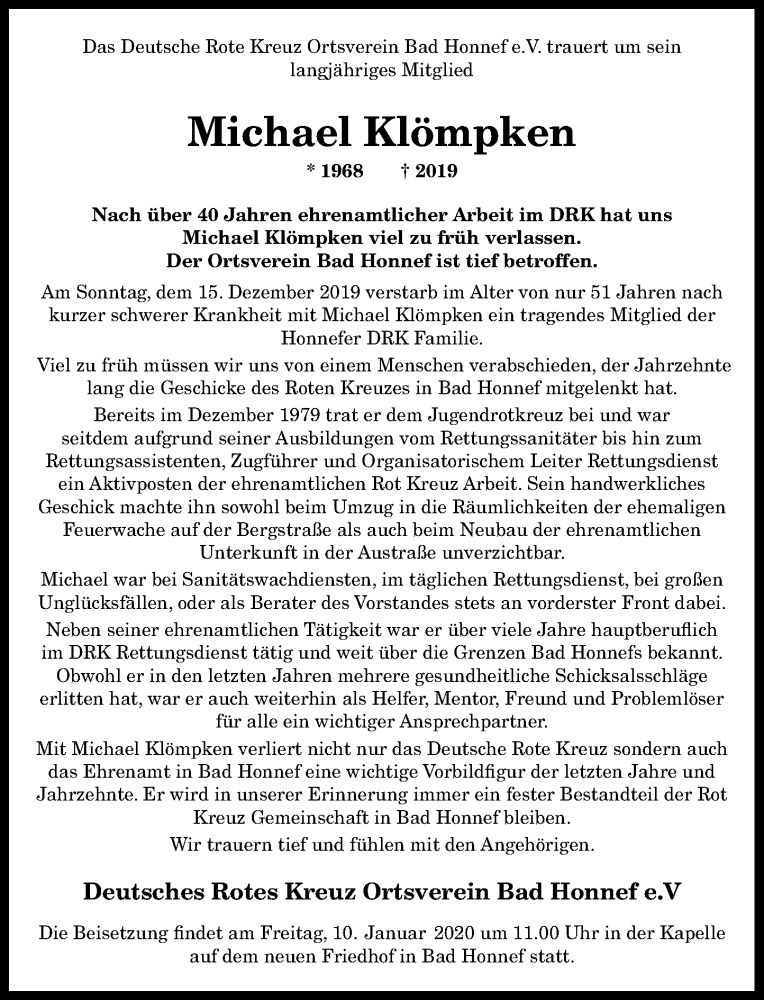 Das Deutsche Rote Kreuz Ortsverein Bad Honnef e.V. trauert um sein langjähriges Mitglied

Michael Klömpken

* 1968 † 2019

Nach über 40 Jahren ehrenamtlicher Arbeit im DRK hat uns Michael Klömpken viel zu früh verlassen. Der Ortsverein Bad Honnef ist tief betroffen.

Am Sonntag, dem 15. Dezember 2019 verstarb im Alter von nur 51 Jahren nach kurzer schwerer Krankheit mit Michael Klömpken ein tragendes Mitglied der Honnefer DRK Familie.

Viel zu früh müssen wir uns von einem Menschen verabschieden, der Jahrzehnte lang die Geschicke des Roten Kreuzes in Bad Honnef mitgelenkt hat.

Bereits im Dezember 1979 trat er dem Jugendrotkreuz bei und war seitdem aufgrund seiner Ausbildungen vom Rettungssanitäter bis hin zum Rettungsassistenten, Zugführer und Organisatorischem Leiter Rettungsdienst ein Aktivposten der ehrenamtlichen Rot Kreuz Arbeit. Sein handwerkliches Geschick machte ihn sowohl beim Umzug in die Räumlichkeiten der ehemaligen Feuerwache auf der Bergstraße als auch beim Neubau der ehrenamtlichen Unterkunft in der Austraße unverzichtbar.

Michael war bei Sanitätswachdiensten, im täglichen Rettungsdienst, bei großen Unglücksfällen, oder als Berater des Vorstandes stets an vorderster Front dabei.

Neben seiner ehrenamtlichen Tätigkeit war er über viele Jahre hauptberuflich im DRK Rettungsdienst tätig und weit über die Grenzen Bad Honnefs bekannt. Obwohl er in den letzten Jahren mehrere gesundheitliche Schicksalsschläge erlitten hat, war er auch weiterhin als Helfer, Mentor, Freund und Problemlöser für alle ein wichtiger Ansprechpartner.

Mit Michael Klömpken verliert nicht nur das Deutsche Rote Kreuz sondern auch das Ehrenamt in Bad Honnef eine wichtige Vorbildfigur der letzten Jahre und Jahrzehnte. Er wird in unserer Erinnerung immer ein fester Bestandteil der Rot Kreuz Gemeinschaft in Bad Honnef bleiben.

Wir trauern tief und fühlen mit den Angehörigen.

Deutsches Rotes Kreuz Ortsverein Bad Honnef e.V

Die Beisetzung findet am Freitag, 10. Januar 2020 um 11.00 Uhr in der Kapelle auf dem neuen Friedhof in Bad Honnef statt.